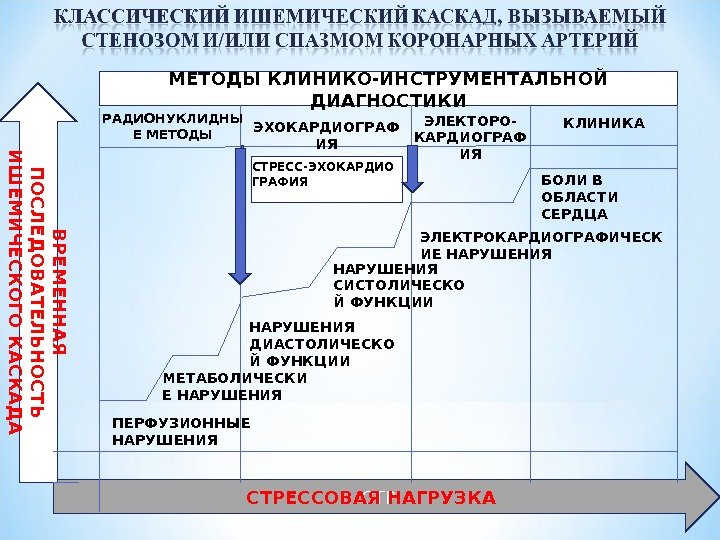 КЛАССИЧЕСКИЙ ИШЕМИЧЕСКИЙ КАСКАД, ВЫЗЫВАЕМЫЙ СТЕНОЗОМ И/ИЛИ СПАЗМОМ КОРОНАРНЫХ АРТЕРИЙ

МЕТОДЫ КЛИНИКО-ИНСТРУМЕНТАЛЬНОЙ ДИАГНОСТИКИ

РАДИОНУКЛИДНЫЕ МЕТОДЫ

ЭХОКАРДИОГРАФИЯ

ЭЛЕКТОРО-КАРДИОГРАФИЯ

КЛИНИКА

СТРЕСС-ЭХОКАРДИОГРАФИЯ

БОЛИ В ОБЛАСТИ СЕРДЦА

ЭЛЕКТРОКАРДИОГРАФИЧЕСКИЕ НАРУШЕНИЯ

НАРУШЕНИЯ СИСТОЛИЧЕСКОЙ ФУНКЦИИ

НАРУШЕНИЯ ДИАСТОЛИЧЕСКОЙ ФУНКЦИИ

МЕТАБОЛИЧЕСКИЕ НАРУШЕНИЯ

ПЕРФУЗИОННЫЕ НАРУШЕНИЯ

ВРЕМЕННАЯ ПОСЛЕДОВАТЕЛЬНОСТЬ ИШЕМИЧЕСКОГО КАСКАДА

СТРЕССОВАЯ НАГРУЗКА